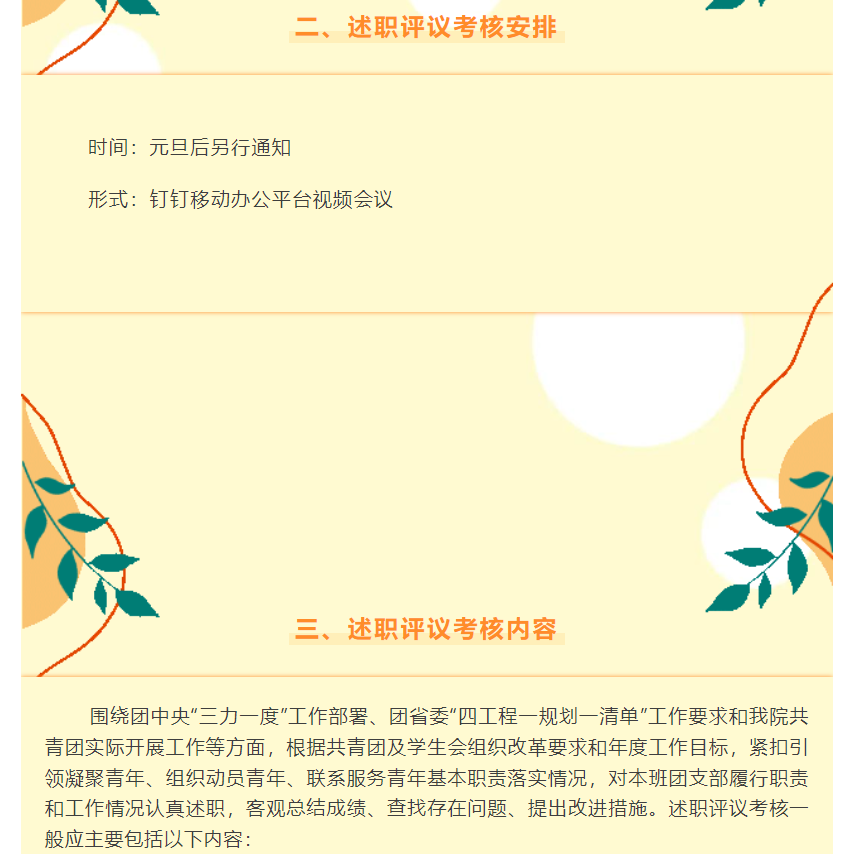 二、述职评议考核安排

时间：元旦后另行通知

形式：钉钉移动办公平台视频会议

三、述职评议考核内容

围绕团中央“三力一度”工作部署、团省委“四工程一规划一清单”工作要求和我院共青团实际开展工作等方面，根据共青团及学生会组织改革要求和年度工作目标，紧扣引领凝聚青年、组织动员青年、联系服务青年基本职责落实情况，对本班团支部履行职责和工作情况认真述职，客观总结成绩、查找存在问题、提出改进措施。述职评议考核一般应主要包括以下内容：